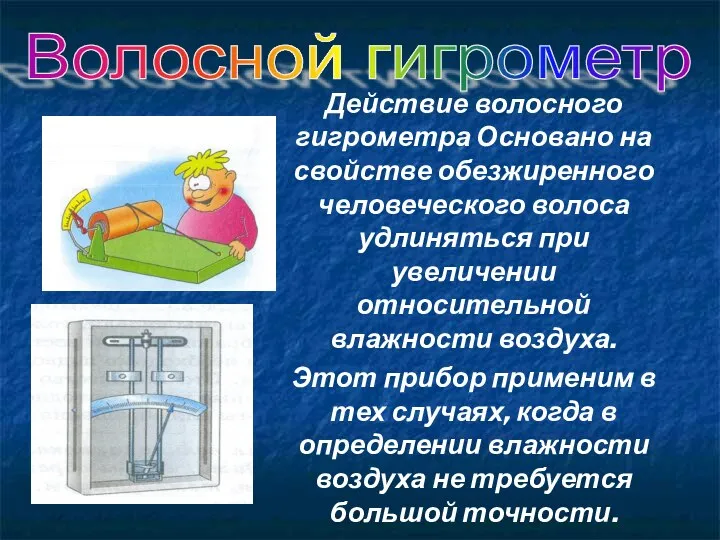 Волосной гигрометр

Действие волосного гигрометра Основано на свойстве обезжиренного человеческого волоса удлиняться при увеличении относительной влажности воздуха.

Этот прибор применим в тех случаях, когда в определении влажности воздуха не требуется большой точности.